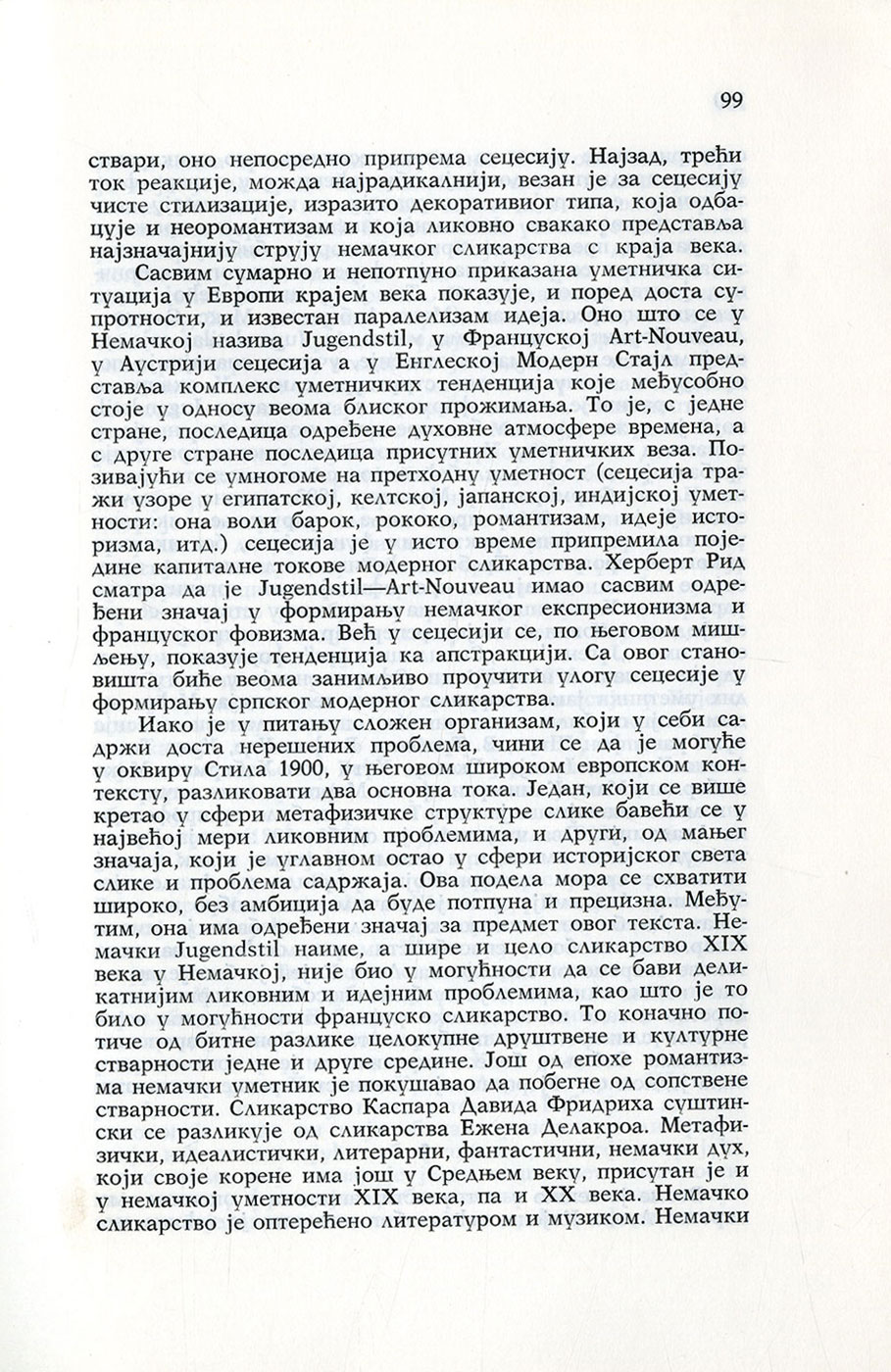 99

ствари, оно непосредно припрема сецесију. Најзад, трећи ток реакције, можда најрадикалнији, везан је за сецесију чисте стилизације, изразито декоративног типа, која одбацује и неоромантизам и која ликовно свакако представља најзначајнију струју немачког сликарства с краја века.

Сасвим сумарно и непотпуно приказана уметничка ситуација у Европи крајем века показује, и поред доста супротности, и известан паралелизам идеја. Оно што се у Немачкој назива Jugendstil, у Француској Art-Nouveau, у Аустрији сецесија а у Енглеској Модерн Стајл представља комплекс уметничких тенденција које међусобно стоје у односу веома блиског прожимања. То је, с једне стране, последица одређене духовне атмосфере времена, а с друге стране последица присутних уметничких веза. Позивајући се умногоме на претходну уметност (сецесија тражи узоре у египатској, келтској, јапанској, индијској уметности: она воли барок, рококо, романтизам, идеје историзма, итд.) сецесија је у исто време припремила поједине капиталне токове модерног сликарства. Херберт Рид сматра да је Jugendstil—Art-Nouveau имао сасвим одређени значај у формирању немачког експресионизма и француског фовизма. Већ у сецесији се, по његовом мишљењу, показује тенденција ка апстракцији. Са овог становишта биће веома занимљиво проучити улогу сецесије у формирању српског модерног сликарства.

Иако је у питању сложен организам, који у себи садржи доста нерешених проблема, чини се да је могуће у оквиру Стила 1900, у његовом широком европском контексту, разликовати два основна тока. Један, који се више кретао у сфери метафизичке структуре слике бавећи се у највећој мери ликовним проблемима, и други, од мањег значаја, који је углавном остао у сфери историјског света слике и проблема садржаја. Ова подела мора се схватити широко, без амбиција да буде потпуна и прецизна. Међутим, она има одређени значај за предмет овог текста. Немачки Jugendstil наиме, а шире и цело сликарство XIX века у Немачкој, није био у могућности да се бави деликатнијим ликовним и идејним проблемима, као што је то било у могућности француско сликарство. То коначно потиче од битне разлике целокупне друштвене и културне стварности једне и друге средине. Још од епохе романтизма немачки уметник је покушавао да побегне од сопствене стварности. Сликарство Каспара Давида Фридриха суштински се разликује од сликарства Ежена Делакроа. Метафизички, идеалистички, литерарни, фантастични, немачки дух, који своје корене има још у Средњем веку, присутан је и у немачкој уметности XIX века, па и XX века. Немачко сликарство је оптерећено литературом и музиком. Немачки